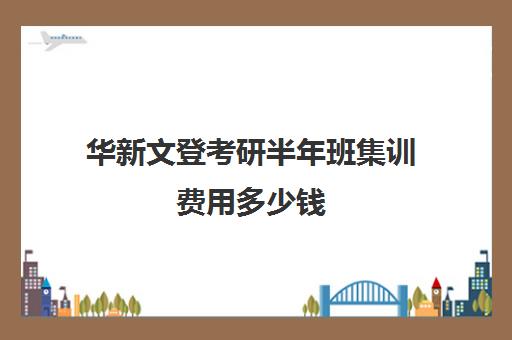 华新文登考研半年班集训费用多少钱